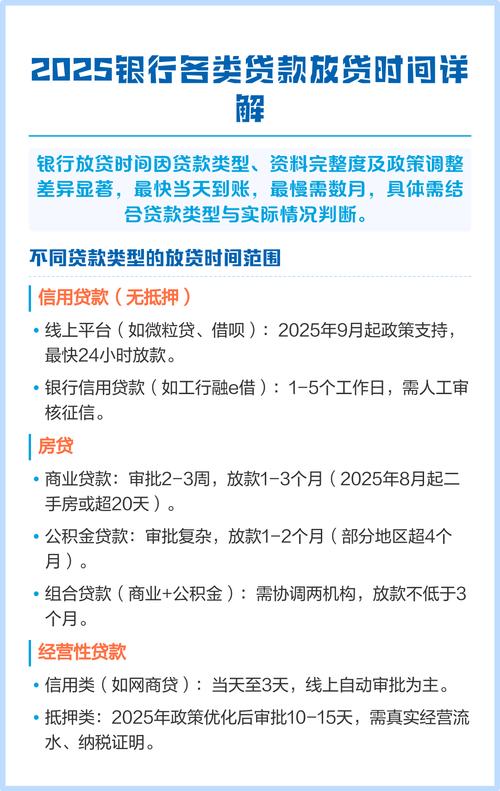 2025银行各类贷款放贷时间详解

银行放贷时间因贷款类型、资料完整度及政策调整差异显著，最快当天到账，最慢需数月，具体需结合贷款类型与实际情况判断。

不同贷款类型的放贷时间范围

信用贷款（无抵押）

• 线上平台（如微粒贷、借呗）：2025年9月起政策支持，最快24小时放款。

• 银行信用贷款（如工行融e借）：1-5个工作日，需人工审核征信。

房贷

• 商业贷款：审批2-3周，放款1-3个月（2025年8月起二手房或超20天）。

• 公积金贷款：审批复杂，放款1-2个月（部分地区超4个月）。

• 组合贷款（商业+公积金）：需协调两机构，放款不低于3个月。

经营性贷款

• 信用类（如网商贷）：当天至3天，线上自动审批为主。

• 抵押类：2025年政策优化后审批10-15天，需真实经营流水、纳税证明。